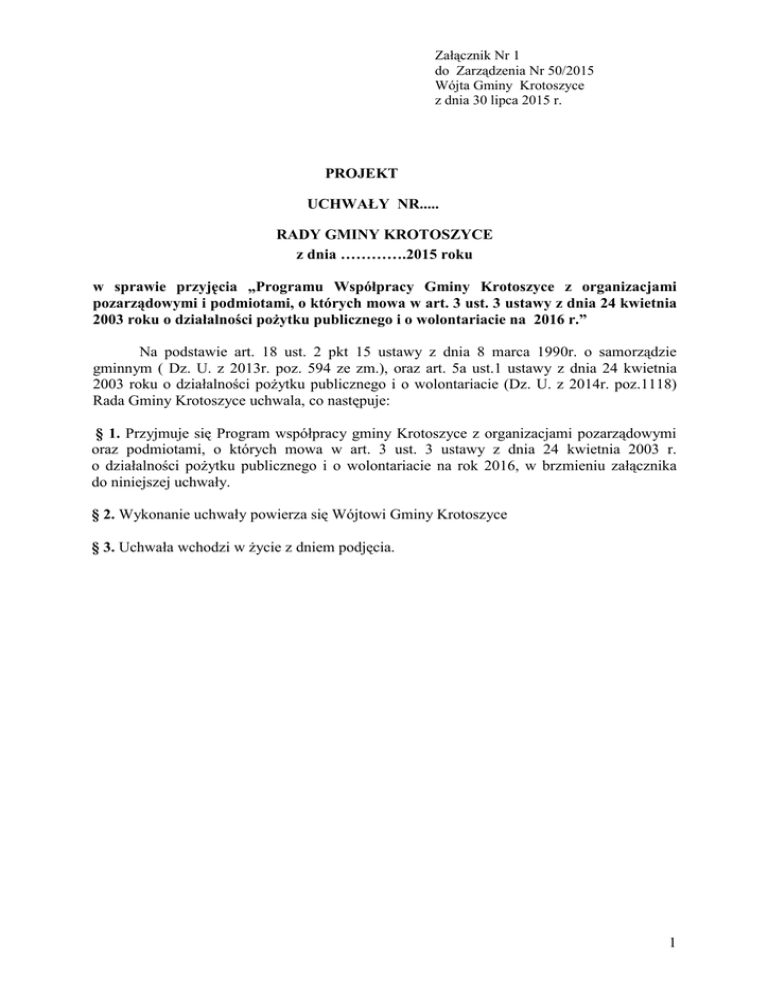 Załącznik Nr 1
do Zarządzenia Nr 50/2015
Wójta Gminy Krotoszyce
z dnia 30 lipca 2015 r.

PROJEKT

UCHWAŁY NR.....

RADY GMINY KROTOSZYCE
z dnia ………….2015 roku

w sprawie przyjęcia „Programu Współpracy Gminy Krotoszyce z organizacjami pozarządowymi i podmiotami, o których mowa w art. 3 ust. 3 ustawy z dnia 24 kwietnia 2003 roku o działalności pożytku publicznego i o wolontariacie na 2016 r.”

Na podstawie art. 18 ust. 2 pkt 15 ustawy z dnia 8 marca 1990r. o samorządzie gminnym ( Dz. U. z 2013r. poz. 594 ze zm.), oraz art. 5a ust.1 ustawy z dnia 24 kwietnia 2003 roku o działalności pożytku publicznego i o wolontariacie (Dz. U. z 2014r. poz.1118) Rada Gminy Krotoszyce uchwala, co następuje:

§ 1. Przyjmuje się Program współpracy gminy Krotoszyce z organizacjami pozarządowymi oraz podmiotami, o których mowa w art. 3 ust. 3 ustawy z dnia 24 kwietnia 2003 r. o działalności pożytku publicznego i o wolontariacie na rok 2016, w brzmieniu załącznika do niniejszej uchwały.

§ 2. Wykonanie uchwały powierza się Wójtowi Gminy Krotoszyce

§ 3. Uchwała wchodzi w życie z dniem podjęcia.

1